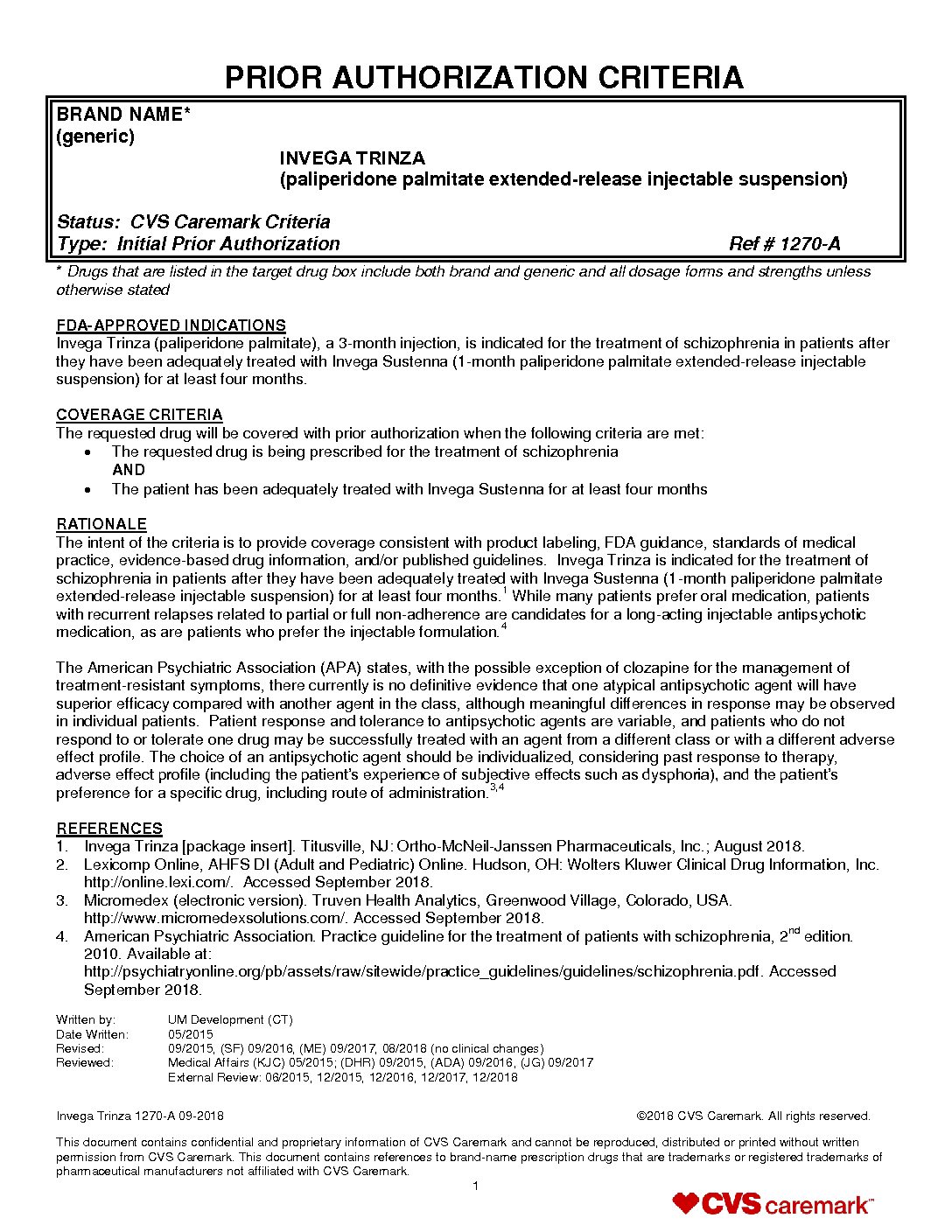 PRIOR AUTHORIZATION CRITERIA

BRAND NAME*
(generic)
INVEGA TRINZA
(paliperidone palmitate extended-release injectable suspension)

Status: CVS Caremark Criteria
Type: Initial Prior Authorization Ref # 1270-A

* Drugs that are listed in the target drug box include both brand and generic and all dosage forms and strengths unless otherwise stated

FDA-APPROVED INDICATIONS
Invega Trinza (paliperidone palmitate), a 3-month injection, is indicated for the treatment of schizophrenia in patients after they have been adequately treated with Invega Sustenna (1-month paliperidone palmitate extended-release injectable suspension) for at least four months.

COVERAGE CRITERIA
The requested drug will be covered with prior authorization when the following criteria are met:
• The requested drug is being prescribed for the treatment of schizophrenia
AND
• The patient has been adequately treated with Invega Sustenna for at least four months

RATIONALE
The intent of the criteria is to provide coverage consistent with product labeling, FDA guidance, standards of medical practice, evidence-based drug information, and/or published guidelines. Invega Trinza is indicated for the treatment of schizophrenia in patients after they have been adequately treated with Invega Sustenna (1-month paliperidone palmitate extended-release injectable suspension) for at least four months.$^1$ While many patients prefer oral medication, patients with recurrent relapses related to partial or full non-adherence are candidates for a long-acting injectable antipsychotic medication, as are patients who prefer the injectable formulation.$^4$

The American Psychiatric Association (APA) states, with the possible exception of clozapine for the management of treatment-resistant symptoms, there currently is no definitive evidence that one atypical antipsychotic agent will have superior efficacy compared with another agent in the class, although meaningful differences in response may be observed in individual patients. Patient response and tolerance to antipsychotic agents are variable, and patients who do not respond to or tolerate one drug may be successfully treated with an agent from a different class or with a different adverse effect profile. The choice of an antipsychotic agent should be individualized, considering past response to therapy, adverse effect profile (including the patient's experience of subjective effects such as dysphoria), and the patient's preference for a specific drug, including route of administration.$^{3,4}$

REFERENCES
1. Invega Trinza [package insert]. Titusville, NJ: Ortho-McNeil-Janssen Pharmaceuticals, Inc.; August 2018.
2. Lexicomp Online, AHFS DI (Adult and Pediatric) Online. Hudson, OH: Wolters Kluwer Clinical Drug Information, Inc. http://online.lexi.com/. Accessed September 2018.
3. Micromedex (electronic version). Truven Health Analytics, Greenwood Village, Colorado, USA. http://www.micromedexsolutions.com/. Accessed September 2018.
4. American Psychiatric Association. Practice guideline for the treatment of patients with schizophrenia, 2$^{nd}$ edition. 2010. Available at: http://psychiatryonline.org/pb/assets/raw/sitewide/practice_guidelines/guidelines/schizophrenia.pdf. Accessed September 2018.

Written by: UM Development (CT)
Date Written: 05/2015
Revised: 09/2015, (SF) 09/2016, (ME) 09/2017, 08/2018 (no clinical changes)
Reviewed: Medical Affairs (KJC) 05/2015; (DHR) 09/2015, (ADA) 09/2016, (JG) 09/2017
External Review: 06/2015, 12/2015, 12/2016, 12/2017, 12/2018

Invega Trinza 1270-A 09-2018 ©2018 CVS Caremark. All rights reserved.

This document contains confidential and proprietary information of CVS Caremark and cannot be reproduced, distributed or printed without written permission from CVS Caremark. This document contains references to brand-name prescription drugs that are trademarks or registered trademarks of pharmaceutical manufacturers not affiliated with CVS Caremark.

1

CVS caremark™